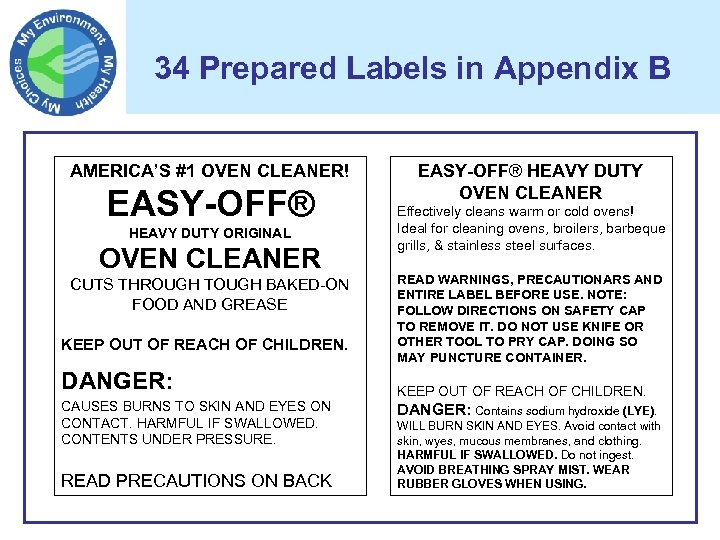 My Environment My Health My Choices

34 Prepared Labels in Appendix B

AMERICA'S #1 OVEN CLEANER!
EASY-OFF®
HEAVY DUTY ORIGINAL
OVEN CLEANER
CUTS THROUGH TOUGH BAKED-ON FOOD AND GREASE

KEEP OUT OF REACH OF CHILDREN.

DANGER:
CAUSES BURNS TO SKIN AND EYES ON CONTACT. HARMFUL IF SWALLOWED. CONTENTS UNDER PRESSURE.

READ PRECAUTIONS ON BACK

EASY-OFF® HEAVY DUTY OVEN CLEANER
Effectively cleans warm or cold ovens! Ideal for cleaning ovens, broilers, barbeque grills, & stainless steel surfaces.

READ WARNINGS, PRECAUTIONARS AND ENTIRE LABEL BEFORE USE. NOTE: FOLLOW DIRECTIONS ON SAFETY CAP TO REMOVE IT. DO NOT USE KNIFE OR OTHER TOOL TO PRY CAP. DOING SO MAY PUNCTURE CONTAINER.

KEEP OUT OF REACH OF CHILDREN.
DANGER: Contains sodium hydroxide (LYE). WILL BURN SKIN AND EYES. Avoid contact with skin, wyes, mucous membranes, and clothing. HARMFUL IF SWALLOWED. Do not ingest. AVOID BREATHING SPRAY MIST. WEAR RUBBER GLOVES WHEN USING.